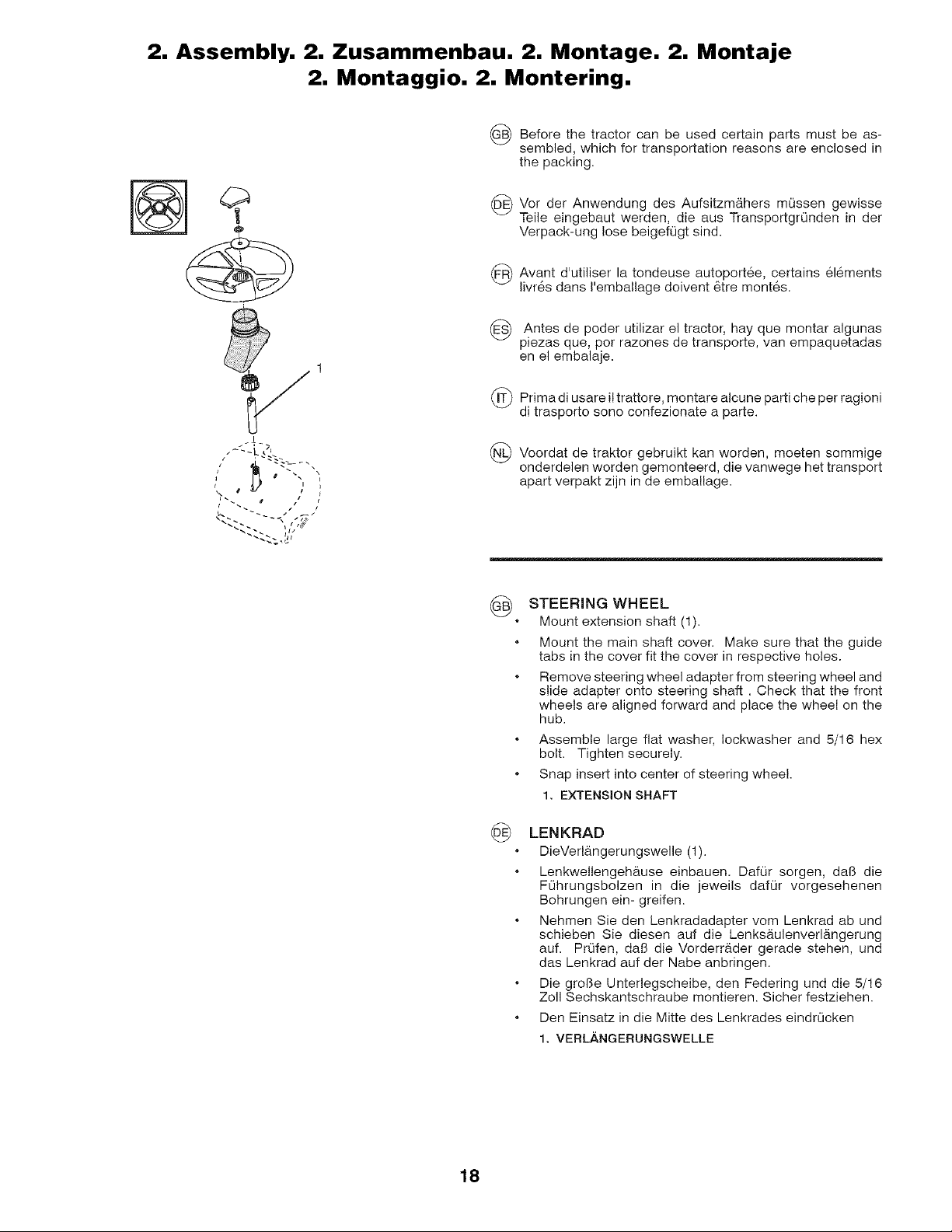 2. Assembly. 2. Zusammenbau. 2. Montage. 2. Montaje
2. Montaggio. 2. Montering.

1

GB Before the tractor can be used certain parts must be assembled, which for transportation reasons are enclosed in the packing.

DE Vor der Anwendung des Aufsitzmähers müssen gewisse Teile eingebaut werden, die aus Transportgründen in der Verpack-ung lose beigefügt sind.

FR Avant d'utiliser la tondeuse autoportée, certains éléments livrés dans l'emballage doivent être montés.

ES Antes de poder utilizar el tractor, hay que montar algunas piezas que, por razones de transporte, van empaquetadas en el embalaje.

IT Prima di usare il trattore, montare alcune parti che per ragioni di trasporto sono confezionate a parte.

NL Voordat de traktor gebruikt kan worden, moeten sommige onderdelen worden gemonteerd, die vanwege het transport apart verpakt zijn in de emballage.

GB STEERING WHEEL
• Mount extension shaft (1).
• Mount the main shaft cover. Make sure that the guide tabs in the cover fit the cover in respective holes.
• Remove steering wheel adapter from steering wheel and slide adapter onto steering shaft . Check that the front wheels are aligned forward and place the wheel on the hub.
• Assemble large flat washer, lockwasher and 5/16 hex bolt. Tighten securely.
• Snap insert into center of steering wheel.
1. EXTENSION SHAFT

DE LENKRAD
• DieVerlängerungswelle (1).
• Lenkwellengehäuse einbauen. Dafür sorgen, daß die Führungsbolzen in die jeweils dafür vorgesehenen Bohrungen ein- greifen.
• Nehmen Sie den Lenkradadapter vom Lenkrad ab und schieben Sie diesen auf die Lenksäulenverlängerung auf. Prüfen, daß die Vorderräder gerade stehen, und das Lenkrad auf der Nabe anbringen.
• Die große Unterlegscheibe, den Federing und die 5/16 Zoll Sechskantschraube montieren. Sicher festziehen.
• Den Einsatz in die Mitte des Lenkrades eindrücken
1. VERLÄNGERUNGSWELLE

18